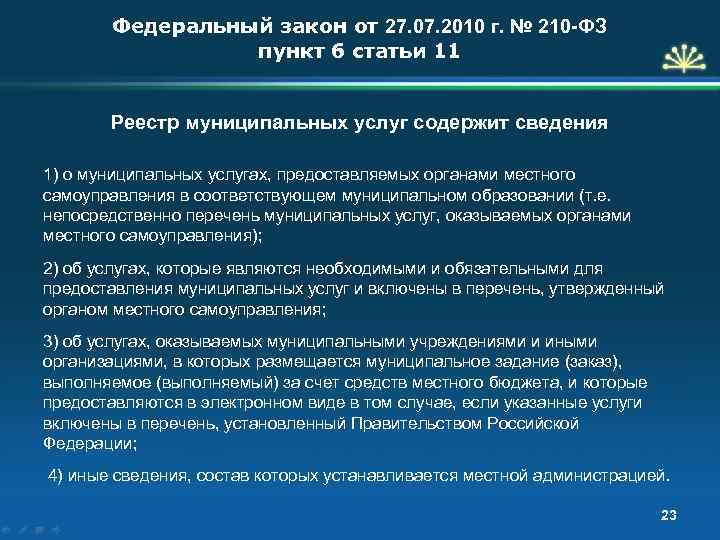 Федеральный закон от 27.07.2010 г. № 210-ФЗ
пункт 6 статьи 11

Реестр муниципальных услуг содержит сведения

1) о муниципальных услугах, предоставляемых органами местного самоуправления в соответствующем муниципальном образовании (т.е. непосредственно перечень муниципальных услуг, оказываемых органами местного самоуправления);

2) об услугах, которые являются необходимыми и обязательными для предоставления муниципальных услуг и включены в перечень, утвержденный органом местного самоуправления;

3) об услугах, оказываемых муниципальными учреждениями и иными организациями, в которых размещается муниципальное задание (заказ), выполняемое (выполняемый) за счет средств местного бюджета, и которые предоставляются в электронном виде в том случае, если указанные услуги включены в перечень, установленный Правительством Российской Федерации;

4) иные сведения, состав которых устанавливается местной администрацией.

23